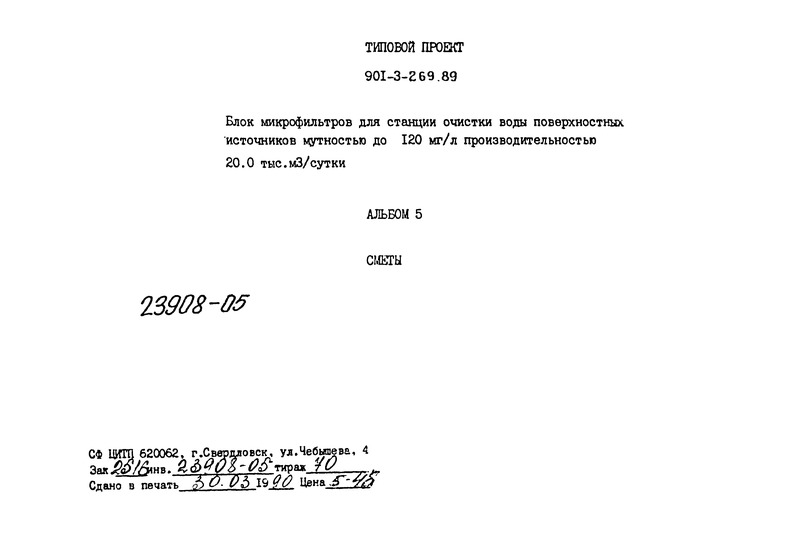 ТИПОВОЙ ПРОЕКТ

90I-3-269.89

Блок микрофильтров для станции очистки воды поверхностных источников мутностью до I20 мг/л производительностью 20.0 тыс.м3/сутки

АЛЬБОМ 5

СМЕТЫ

23908-05

СФ ЦИТП 620062, г.Свердловск, ул.Чебышева, 4
Зак 2516 инв. 23908-05 тираж 70
Сдано в печать 30.03 1990 Цена 5-45